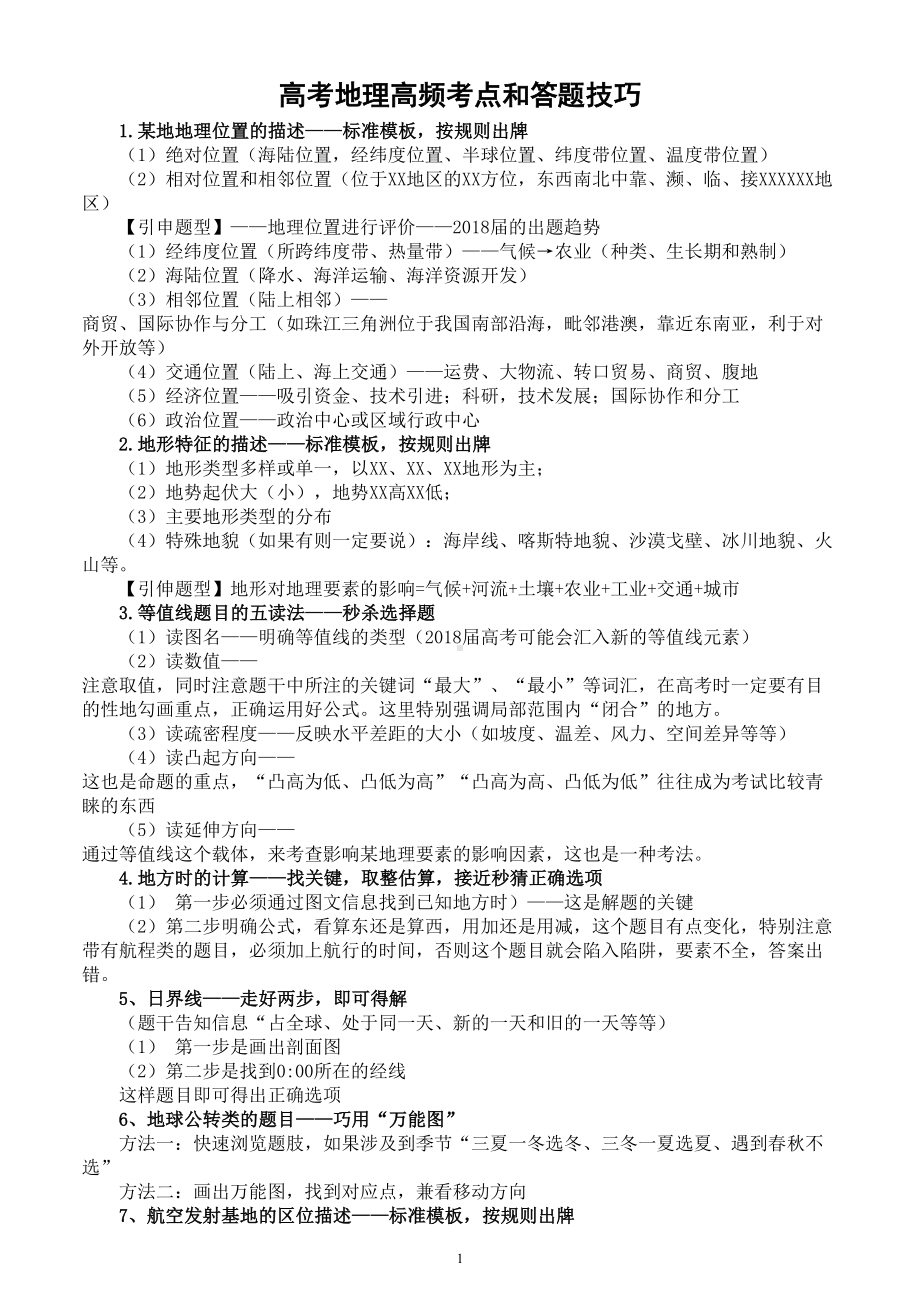 高考地理高频考点和答题技巧

1.某地地理位置的描述——标准模板，按规则出牌

（1）绝对位置（海陆位置，经纬度位置、半球位置、纬度带位置、温度带位置）

（2）相对位置和相邻位置（位于XX地区的XX方位，东西南北中靠、濒、临、接XXXXXX地区）

【引申题型】——地理位置进行评价——2018届的出题趋势

（1）经纬度位置（所跨纬度带、热量带）——气候→农业（种类、生长期和熟制）

（2）海陆位置（降水、海洋运输、海洋资源开发）

（3）相邻位置（陆上相邻）——

商贸、国际协作与分工（如珠江三角洲位于我国南部沿海，毗邻港澳，靠近东南亚，利于对外开放等）

（4）交通位置（陆上、海上交通）——运费、大物流、转口贸易、商贸、腹地

（5）经济位置——吸引资金、技术引进；科研，技术发展；国际协作和分工

（6）政治位置——政治中心或区域行政中心

2.地形特征的描述——标准模板，按规则出牌

（1）地形类型多样或单一，以XX、XX、XX地形为主；

（2）地势起伏大（小），地势XX高XX低；

（3）主要地形类型的分布

（4）特殊地貌（如果有则一定要说）：海岸线、喀斯特地貌、沙漠戈壁、冰川地貌、火山等。

【引伸题型】地形对地理要素的影响=气候+河流+土壤+农业+工业+交通+城市

3.等值线题目的五读法——秒杀选择题

（1）读图名——明确等值线的类型（2018届高考可能会汇入新的等值线元素）

（2）读数值——

注意取值，同时注意题干中所注的关键词“最大”、“最小”等词汇，在高考时一定要有目的性地勾画重点，正确运用好公式。这里特别强调局部范围内“闭合”的地方。

（3）读疏密程度——反映水平差距的大小（如坡度、温差、风力、空间差异等等）

（4）读凸起方向——

这也是命题的重点，“凸高为低、凸低为高”“凸高为高、凸低为低”往往成为考试比较青睐的东西

（5）读延伸方向——

通过等值线这个载体，来考查影响某地理要素的影响因素，这也是一种考法。

4.地方时的计算——找关键，取整估算，接近秒猜正确选项

（1） 第一步必须通过图文信息找到已知地方时）——这是解题的关键

（2）第二步明确公式，看算东还是算西，用加还是用减，这个题目有点变化，特别注意带有航程类的题目，必须加上航行的时间，否则这个题目就会陷入陷阱，要素不全，答案出错。

5、日界线——走好两步，即可得解

（题干告知信息“占全球、处于同一天、新的一天和旧的一天等等）

（1） 第一步是画出剖面图

（2）第二步是找到0:00所在的经线

这样题目即可得出正确选项

6、地球公转类的题目——巧用“万能图”

方法一：快速浏览题肢，如果涉及到季节“三夏一冬选冬、三冬一夏选夏、遇到春秋不选”

方法二：画出万能图，找到对应点，兼看移动方向

7、航空发射基地的区位描述——标准模板，按规则出牌

1